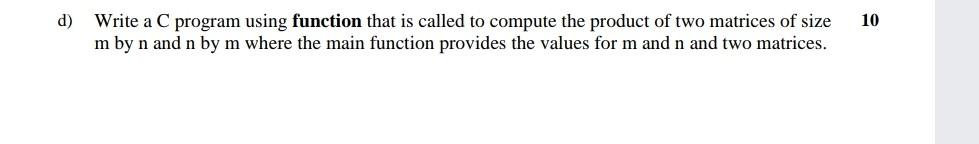 d) Write a C program using function that is called to compute the product of two matrices of size m by n and n by m where the main function provides the values for m and n and two matrices.

10